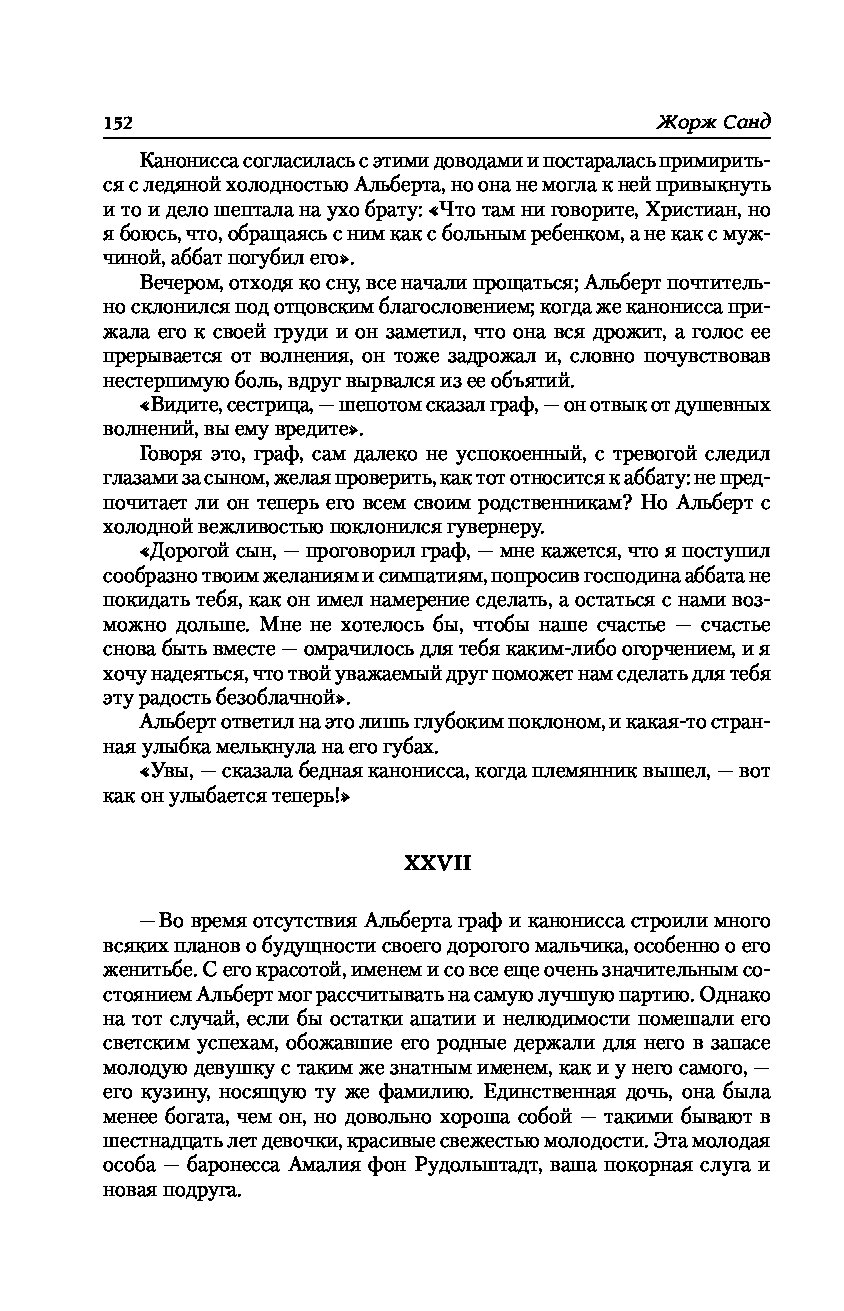 152 Жорж Санд

Канонисса согласилась с этими доводами и постаралась примириться с ледяной холодностью Альберта, но она не могла к ней привыкнуть и то и дело шептала на ухо брату: «Что там ни говорите, Христиан, но я боюсь, что, обращаясь с ним как с больным ребенком, а не как с мужчиной, аббат погубил его».

Вечером, отходя ко сну, все начали прощаться; Альберт почтительно склонился под отцовским благословением; когда же канонисса прижала его к своей груди и он заметил, что она вся дрожит, а голос ее прерывается от волнения, он тоже задрожал и, словно почувствовав нестерпимую боль, вдруг вырвался из ее объятий.

«Видите, сестрица, — шепотом сказал граф, — он отвык от душевных волнений, вы ему вредите».

Говоря это, граф, сам далеко не успокоенный, с тревогой следил глазами за сыном, желая проверить, как тот относится к аббату: не предпочитает ли он теперь его всем своим родственникам? Но Альберт с холодной вежливостью поклонился гувернеру.

«Дорогой сын, — проговорил граф, — мне кажется, что я поступил сообразно твоим желаниям и симпатиям, попросив господина аббата не покидать тебя, как он имел намерение сделать, а остаться с нами возможно дольше. Мне не хотелось бы, чтобы наше счастье — счастье снова быть вместе — омрачилось для тебя каким-либо огорчением, и я хочу надеяться, что твой уважаемый друг поможет нам сделать для тебя эту радость безоблачной».

Альберт ответил на это лишь глубоким поклоном, и какая-то странная улыбка мелькнула на его губах.

«Увы, — сказала бедная канонисса, когда племянник вышел, — вот как он улыбается теперь!»

XXVII

— Во время отсутствия Альберта граф и канонисса строили много всяких планов о будущности своего дорогого мальчика, особенно о его женитьбе. С его красотой, именем и со все еще очень значительным состоянием Альберт мог рассчитывать на самую лучшую партию. Однако на тот случай, если бы остатки апатии и нелюдимости помешали его светским успехам, обожавшие его родные держали для него в запасе молодую девушку с таким же знатным именем, как и у него самого, — его кузину, носящую ту же фамилию. Единственная дочь, она была менее богата, чем он, но довольно хороша собой — такими бывают в шестнадцать лет девочки, красивые свежестью молодости. Эта молодая особа — баронесса Амалия фон Рудольштадт, ваша покорная слуга и новая подруга.